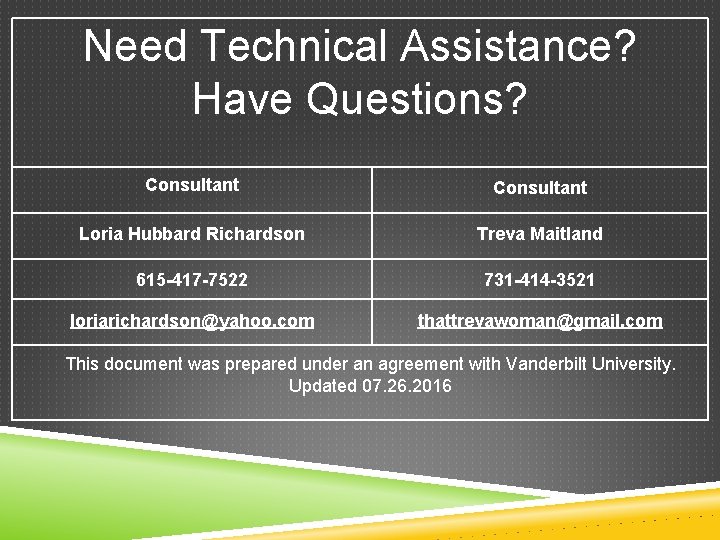 Need Technical Assistance? Have Questions?

| Consultant | Consultant |
|---|---|
| Loria Hubbard Richardson | Treva Maitland |
| 615-417-7522 | 731-414-3521 |
| loriarichardson@yahoo.com | thattrevawoman@gmail.com |

This document was prepared under an agreement with Vanderbilt University. Updated 07.26.2016